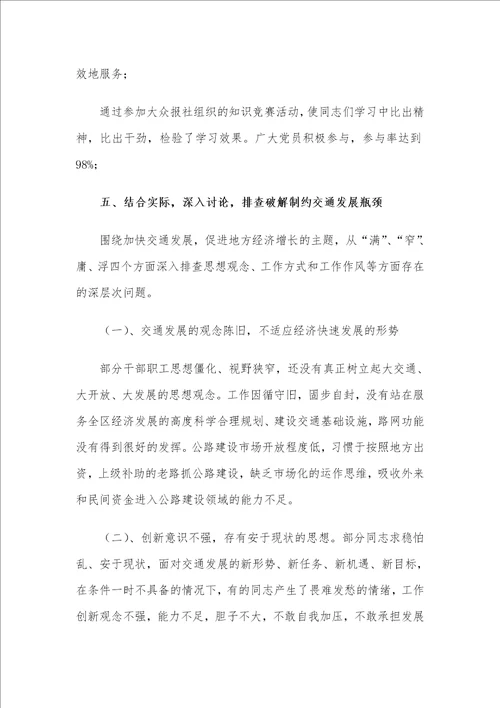 效地服务；

通过参加大众报社组织的知识竞赛活动，使同志们学习中比出精神，比出干劲，检验了学习效果。广大党员积极参与，参与率达到98%；

五、结合实际，深入讨论，排查破解制约交通发展瓶颈

围绕加快交通发展，促进地方经济增长的主题，从“满”、“窄”、庸、浮四个方面深入排查思想观念、工作方式和工作作风等方面存在的深层次问题。

（一）、交通发展的观念陈旧，不适应经济快速发展的形势

部分干部职工思想僵化、视野狭窄，还没有真正树立起大交通、大开放、大发展的思想观念。工作因循守旧，固步自封，没有站在服务全区经济发展的高度科学合理规划、建设交通基础设施，路网功能没有得到很好的发挥。公路建设市场开放程度低，习惯于按照地方出资，上级补助的老路抓公路建设，缺乏市场化的运作思维，吸收外来和民间资金进入公路建设领域的能力不足。

（二）、创新意识不强，存有安于现状的思想。部分同志求稳怕乱、安于现状，面对交通发展的新形势、新任务、新机遇、新目标，在条件一时不具备的情况下，有的同志产生了畏难发愁的情绪，工作创新观念不强，能力不足，胆子不大，不敢自我加压，不敢承担发展